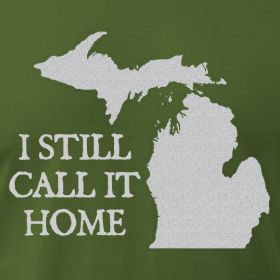 I STILL
CALL IT
HOME